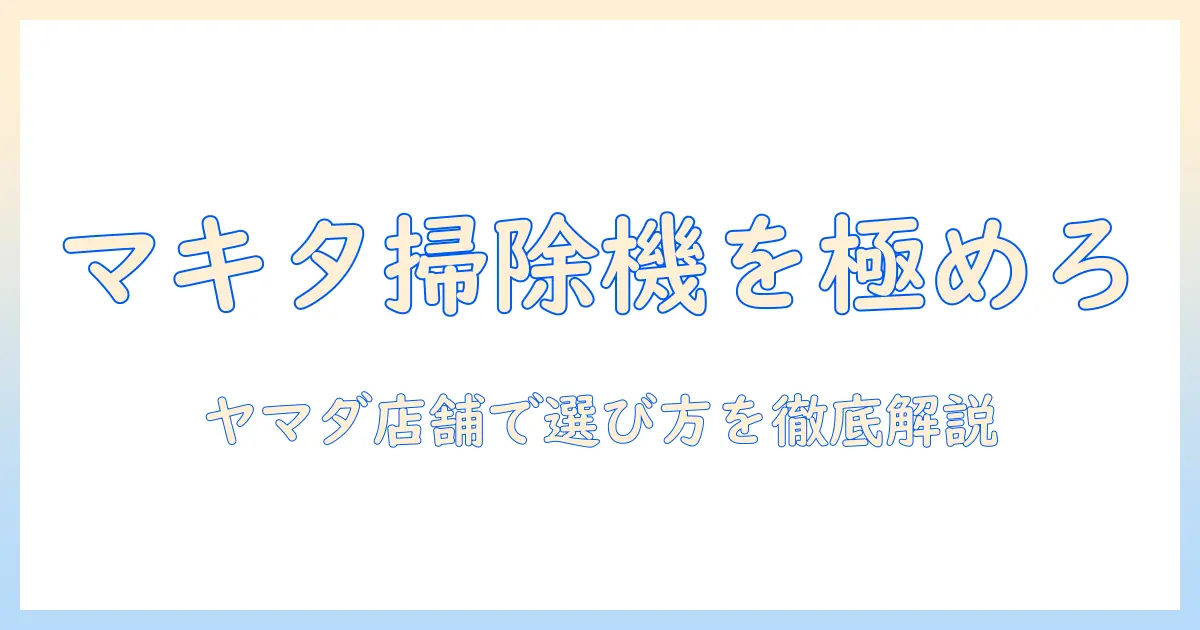 マキタ掃除機を極めろ

ヤマダ店舗で選び方を徹底解説